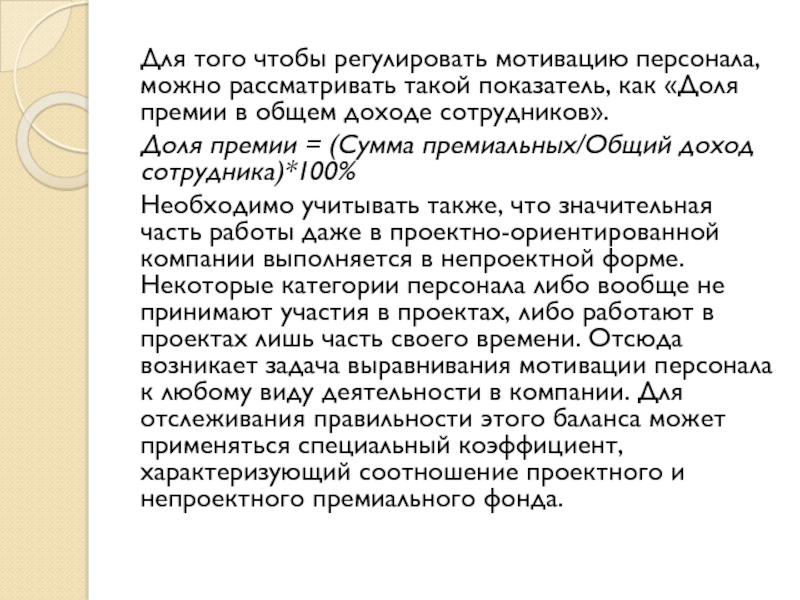 Для того чтобы регулировать мотивацию персонала, можно рассматривать такой показатель, как «Доля премии в общем доходе сотрудников».

Доля премии = (Сумма премиальных/Общий доход сотрудника)*100%

Необходимо учитывать также, что значительная часть работы даже в проектно-ориентированной компании выполняется в непроектной форме. Некоторые категории персонала либо вообще не принимают участия в проектах, либо работают в проектах лишь часть своего времени. Отсюда возникает задача выравнивания мотивации персонала к любому виду деятельности в компании. Для отслеживания правильности этого баланса может применяться специальный коэффициент, характеризующий соотношение проектного и непроектного премиального фонда.